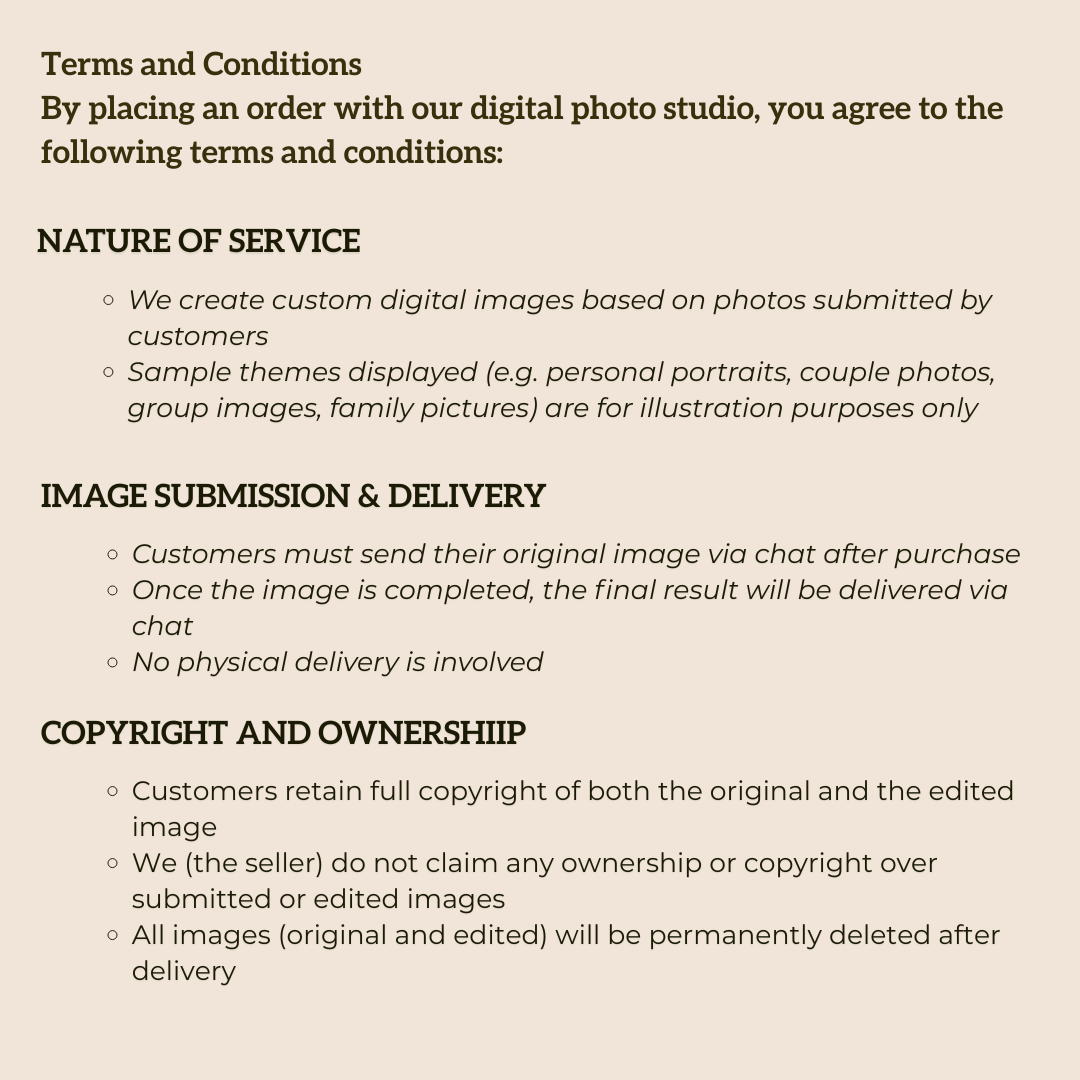 Terms and Conditions
By placing an order with our digital photo studio, you agree to the following terms and conditions:

NATURE OF SERVICE

- We create custom digital images based on photos submitted by customers
- Sample themes displayed (e.g. personal portraits, couple photos, group images, family pictures) are for illustration purposes only

IMAGE SUBMISSION & DELIVERY

- Customers must send their original image via chat after purchase
- Once the image is completed, the final result will be delivered via chat
- No physical delivery is involved

COPYRIGHT AND OWNERSHIIP

- Customers retain full copyright of both the original and the edited image
- We (the seller) do not claim any ownership or copyright over submitted or edited images
- All images (original and edited) will be permanently deleted after delivery